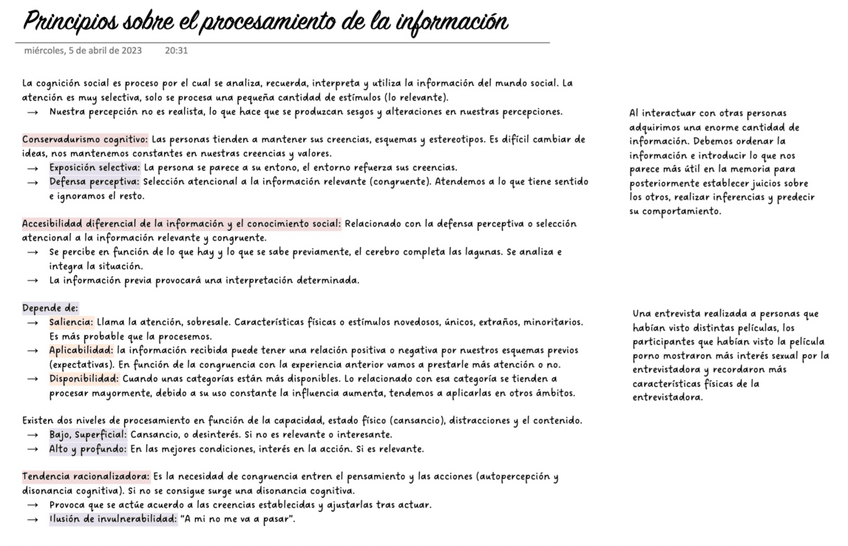 Principios sobre el procesamiento de la información
miércoles, 5 de abril de 2023 20:31

La cognición social es proceso por el cual se analiza, recuerda, interpreta y utiliza la información del mundo social. La atención es muy selectiva, solo se procesa una pequeña cantidad de estímulos (lo relevante).
→ Nuestra percepción no es realista, lo que hace que se produzcan sesgos y alteraciones en nuestras percepciones.

Conservadurismo cognitivo: Las personas tienden a mantener sus creencias, esquemas y estereotipos. Es difícil cambiar de ideas, nos mantenemos constantes en nuestras creencias y valores.
→ Exposición selectiva: La persona se parece a su entono, el entorno refuerza sus creencias.
→ Defensa perceptiva: Selección atencional a la información relevante (congruente). Atendemos a lo que tiene sentido e ignoramos el resto.

Accesibilidad diferencial de la información y el conocimiento social: Relacionado con la defensa perceptiva o selección atencional a la información relevante y congruente.
→ Se percibe en función de lo que hay y lo que se sabe previamente, el cerebro completa las lagunas. Se analiza e integra la situación.
→ La información previa provocará una interpretación determinada.

Depende de:
→ Saliencia: Llama la atención, sobresale. Características físicas o estímulos novedosos, únicos, extraños, minoritarios. Es más probable que la procesemos.
→ Aplicabilidad: la información recibida puede tener una relación positiva o negativa por nuestros esquemas previos (expectativas). En función de la congruencia con la experiencia anterior vamos a prestarle más atención o no.
→ Disponibilidad: Cuando unas categorías están más disponibles. Lo relacionado con esa categoría se tienden a procesar mayormente, debido a su uso constante la influencia aumenta, tendemos a aplicarlas en otros ámbitos.

Existen dos niveles de procesamiento en función de la capacidad, estado físico (cansancio), distracciones y el contenido.
→ Bajo, Superficial: Cansancio, o desinterés. Si no es relevante o interesante.
→ Alto y profundo: En las mejores condiciones, interés en la acción. Si es relevante.

Tendencia racionalizadora: Es la necesidad de congruencia entren el pensamiento y las acciones (autopercepción y disonancia cognitiva). Si no se consigue surge una disonancia cognitiva.
→ Provoca que se actúe acuerdo a las creencias establecidas y ajustarlas tras actuar.
→ Ilusión de invulnerabilidad: "A mi no me va a pasar".

Al interactuar con otras personas adquirimos una enorme cantidad de información. Debemos ordenar la información e introducir lo que nos parece más útil en la memoria para posteriormente establecer juicios sobre los otros, realizar inferencias y predecir su comportamiento.

Una entrevista realizada a personas que habían visto distintas películas, los participantes que habían visto la película porno mostraron más interés sexual por la entrevistadora y recordaron más características físicas de la entrevistadora.